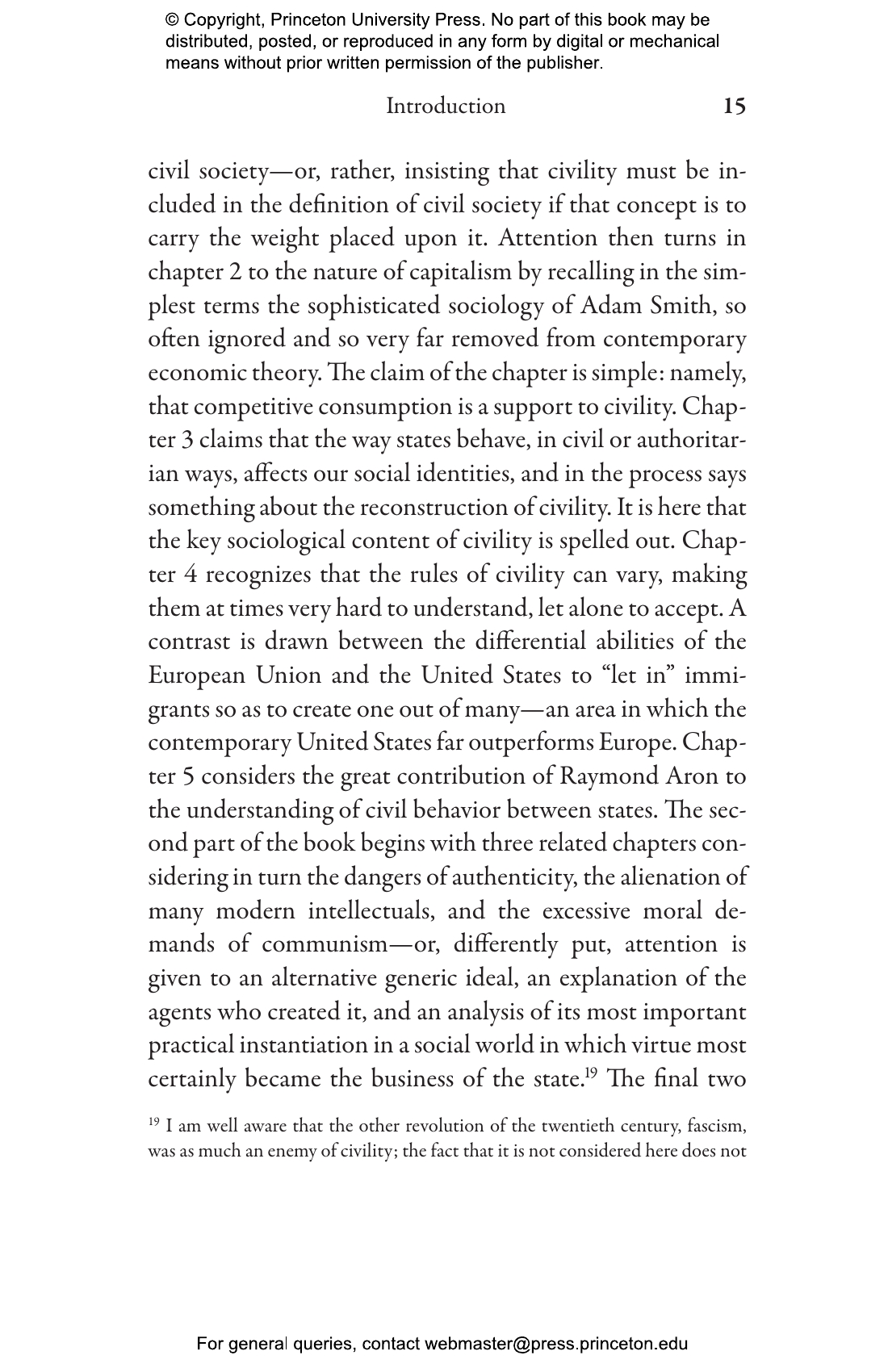 © Copyright, Princeton University Press. No part of this book may be distributed, posted, or reproduced in any form by digital or mechanical means without prior written permission of the publisher.

Introduction 15

civil society—or, rather, insisting that civility must be included in the definition of civil society if that concept is to carry the weight placed upon it. Attention then turns in chapter 2 to the nature of capitalism by recalling in the simplest terms the sophisticated sociology of Adam Smith, so often ignored and so very far removed from contemporary economic theory. The claim of the chapter is simple: namely, that competitive consumption is a support to civility. Chapter 3 claims that the way states behave, in civil or authoritarian ways, affects our social identities, and in the process says something about the reconstruction of civility. It is here that the key sociological content of civility is spelled out. Chapter 4 recognizes that the rules of civility can vary, making them at times very hard to understand, let alone to accept. A contrast is drawn between the differential abilities of the European Union and the United States to "let in" immigrants so as to create one out of many—an area in which the contemporary United States far outperforms Europe. Chapter 5 considers the great contribution of Raymond Aron to the understanding of civil behavior between states. The second part of the book begins with three related chapters considering in turn the dangers of authenticity, the alienation of many modern intellectuals, and the excessive moral demands of communism—or, differently put, attention is given to an alternative generic ideal, an explanation of the agents who created it, and an analysis of its most important practical instantiation in a social world in which virtue most certainly became the business of the state.$^{19}$ The final two

$^{19}$ I am well aware that the other revolution of the twentieth century, fascism, was as much an enemy of civility; the fact that it is not considered here does not

For general queries, contact webmaster@press.princeton.edu